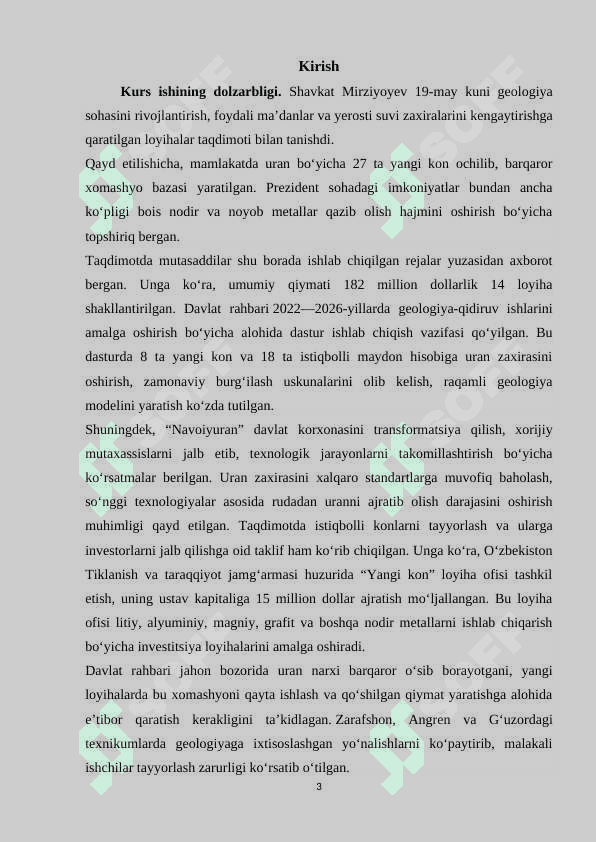 Kirish

**Kurs ishining dolzarbligi.** Shavkat Mirziyoyev 19-may kuni geologiya sohasini rivojlantirish, foydali ma’danlar va yerosti suvi zaxiralarini kengaytirishga qaratilgan loyihalar taqdimoti bilan tanishdi.

Qayd etilishicha, mamlakatda uran bo‘yicha 27 ta yangi kon ochilib, barqaror xomashyo bazasi yaratilgan. Prezident sohadagi imkoniyatlar bundan ancha ko‘pligi bois nodir va noyob metallar qazib olish hajmini oshirish bo‘yicha topshiriq bergan.

Taqdimotda mutasaddilar shu borada ishlab chiqilgan rejalar yuzasidan axborot bergan. Unga ko‘ra, umumiy qiymati 182 million dollarlik 14 loyiha shakllantirilgan. Davlat rahbari 2022—2026-yillarda geologiya-qidiruv ishlarini amalga oshirish bo‘yicha alohida dastur ishlab chiqish vazifasi qo‘yilgan. Bu dasturda 8 ta yangi kon va 18 ta istiqbolli maydon hisobiga uran zaxirasini oshirish, zamonaviy burg‘ilash uskunalarini olib kelish, raqamli geologiya modelini yaratish ko‘zda tutilgan.

Shuningdek, “Navoiyuran” davlat korxonasini transformatsiya qilish, xorijiy mutaxassislarni jalb etib, texnologik jarayonlarni takomillashtirish bo‘yicha ko‘rsatmalar berilgan. Uran zaxirasini xalqaro standartlarga muvofiq baholash, so‘nggi texnologiyalar asosida rudadan uranni ajratib olish darajasini oshirish muhimligi qayd etilgan. Taqdimotda istiqbolli konlarni tayyorlash va ularga investorlarni jalb qilishga oid taklif ham ko‘rib chiqilgan. Unga ko‘ra, O‘zbekiston Tiklanish va taraqqiyot jamg‘armasi huzurida “Yangi kon” loyiha ofisi tashkil etish, uning ustav kapitaliga 15 million dollar ajratish mo‘ljallangan. Bu loyiha ofisi litiy, alyuminiy, magniy, grafit va boshqa nodir metallarni ishlab chiqarish bo‘yicha investitsiya loyihalarini amalga oshiradi.

Davlat rahbari jahon bozorida uran narxi barqaror o‘sib borayotgani, yangi loyihalarda bu xomashyoni qayta ishlash va qo‘shilgan qiymat yaratishga alohida e’tibor qaratish kerakligini ta’kidlagan. Zarafshon, Angren va G‘uzordagi texnikumlarda geologiyaga ixtisoslashgan yo‘nalishlarni ko‘paytirib, malakali ishchilar tayyorlash zarurligi ko‘rsatib o‘tilgan.

3